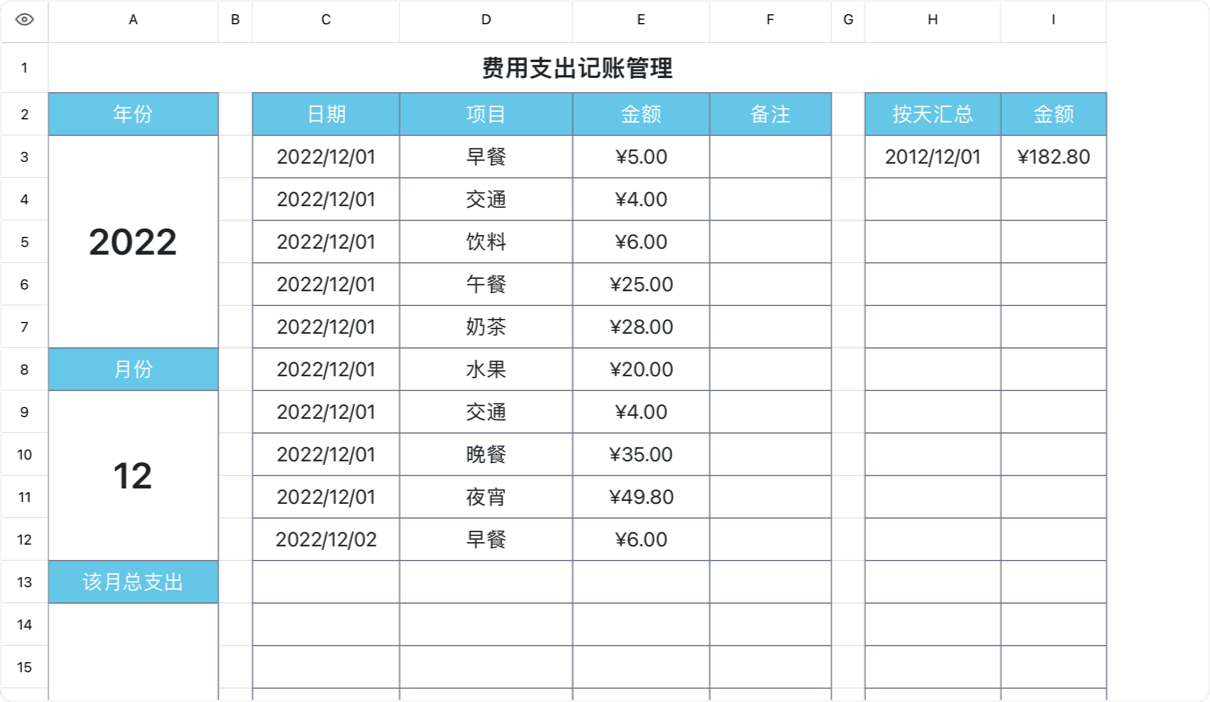 | | A | B | C | D | E | F | G | H | I |
|---|---|---|---|---|---|---|---|---|---|
| 1 | 费用支出记账管理 | | | | | | | | |
| 2 | 年份 | | 日期 | 项目 | 金额 | 备注 | | 按天汇总 | 金额 |
| 3 | 2022 | | 2022/12/01 | 早餐 | ¥5.00 | | | 2012/12/01 | ¥182.80 |
| 4 | | | 2022/12/01 | 交通 | ¥4.00 | | | | |
| 5 | | | 2022/12/01 | 饮料 | ¥6.00 | | | | |
| 6 | | | 2022/12/01 | 午餐 | ¥25.00 | | | | |
| 7 | | | 2022/12/01 | 奶茶 | ¥28.00 | | | | |
| 8 | 月份 | | 2022/12/01 | 水果 | ¥20.00 | | | | |
| 9 | 12 | | 2022/12/01 | 交通 | ¥4.00 | | | | |
| 10 | | | 2022/12/01 | 晚餐 | ¥35.00 | | | | |
| 11 | | | 2022/12/01 | 夜宵 | ¥49.80 | | | | |
| 12 | | | 2022/12/02 | 早餐 | ¥6.00 | | | | |
| 13 | 该月总支出 | | | | | | | | |
| 14 | | | | | | | | | |
| 15 | | | | | | | | | |